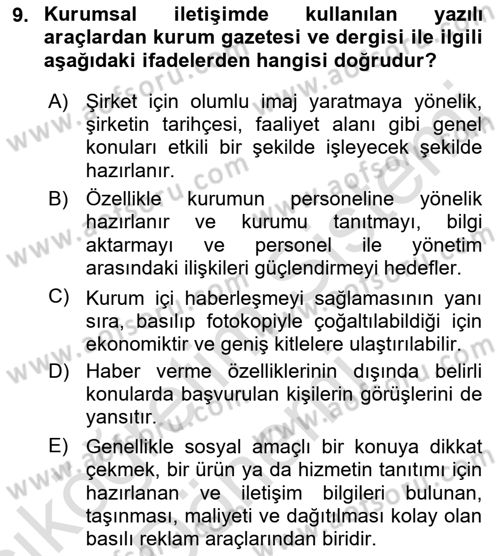 9. Kurumsal iletişimde kullanılan yazılı araçlardan kurum gazetesi ve dergisi ile ilgili aşağıdaki ifadelerden hangisi doğrudur?

A) Şirket için olumlu imaj yaratmaya yönelik, şirketin tarihçesi, faaliyet alanı gibi genel konuları etkili bir şekilde işleyecek şekilde hazırlanır.

B) Özellikle kurumun personeline yönelik hazırlanır ve kurumu tanıtmayı, bilgi aktarmayı ve personel ile yönetim arasındaki ilişkileri güçlendirmeyi hedefler.

C) Kurum içi haberleşmeyi sağlamasının yanı sıra, basılıp fotokopiyle çoğaltılabildiği için ekonomiktir ve geniş kitlelere ulaştırılabilir.

D) Haber verme özelliklerinin dışında belirli konularda başvurulan kişilerin görüşlerini de yansıtır.

E) Genellikle sosyal amaçlı bir konuya dikkat çekmek, bir ürün ya da hizmetin tanıtımı için hazırlanan ve iletişim bilgileri bulunan, taşınması, maliyeti ve dağıtılması kolay olan basılı reklam araçlarından biridir.

www.aofsoru.com